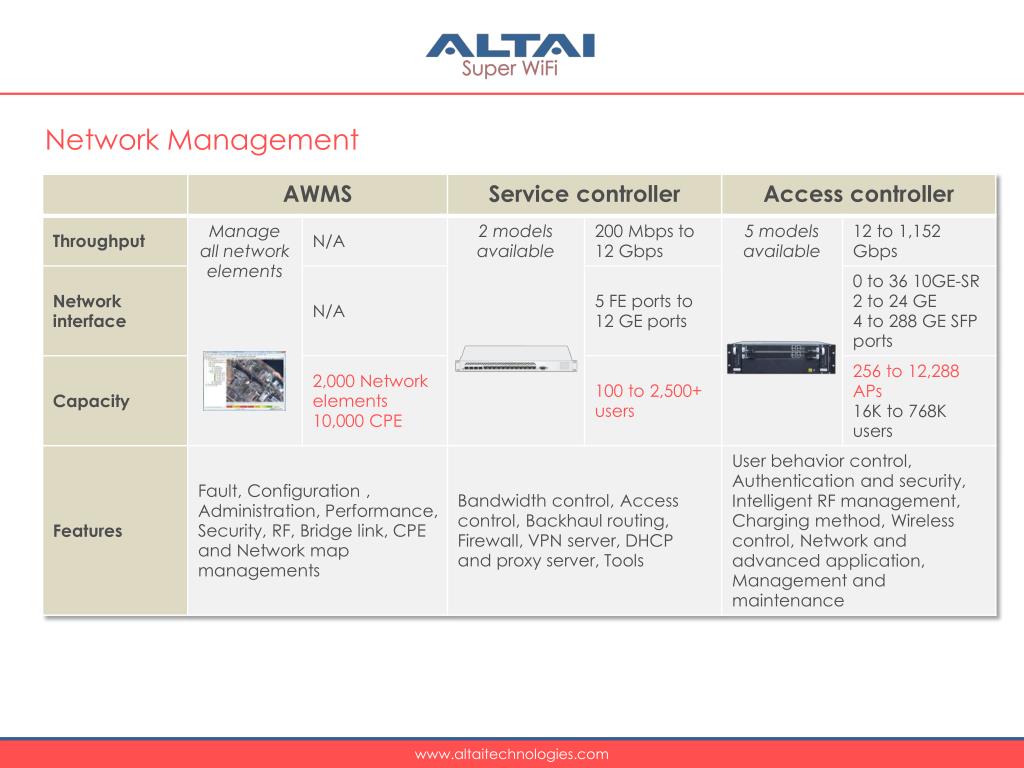 ALTAI
Super WiFi

Network Management

| | AWMS | | Service controller | | Access controller | |
|---|---|---|---|---|---|---|
| Throughput | Manage all network elements | N/A | 2 models available | 200 Mbps to 12 Gbps | 5 models available | 12 to 1,152 Gbps |
| Network interface | | N/A | | 5 FE ports to 12 GE ports | | 0 to 36 10GE-SR 2 to 24 GE 4 to 288 GE SFP ports |
| Capacity | | 2,000 Network elements 10,000 CPE | | 100 to 2,500+ users | | 256 to 12,288 APs 16K to 768K users |
| Features | Fault, Configuration , Administration, Performance, Security, RF, Bridge link, CPE and Network map managements | | Bandwidth control, Access control, Backhaul routing, Firewall, VPN server, DHCP and proxy server, Tools | | User behavior control, Authentication and security, Intelligent RF management, Charging method, Wireless control, Network and advanced application, Management and maintenance | |

www.altaitechnologies.com